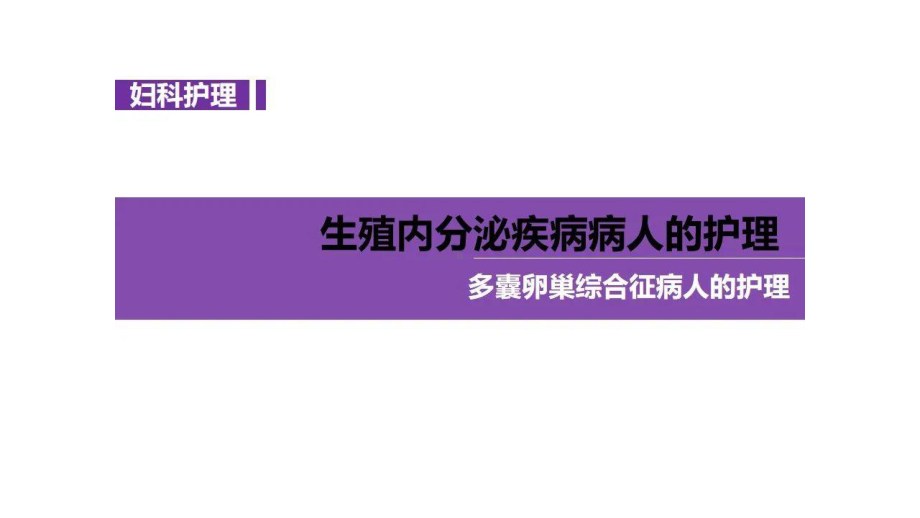 妇科护理

生殖内分泌疾病病人的护理

多囊卵巢综合征病人的护理